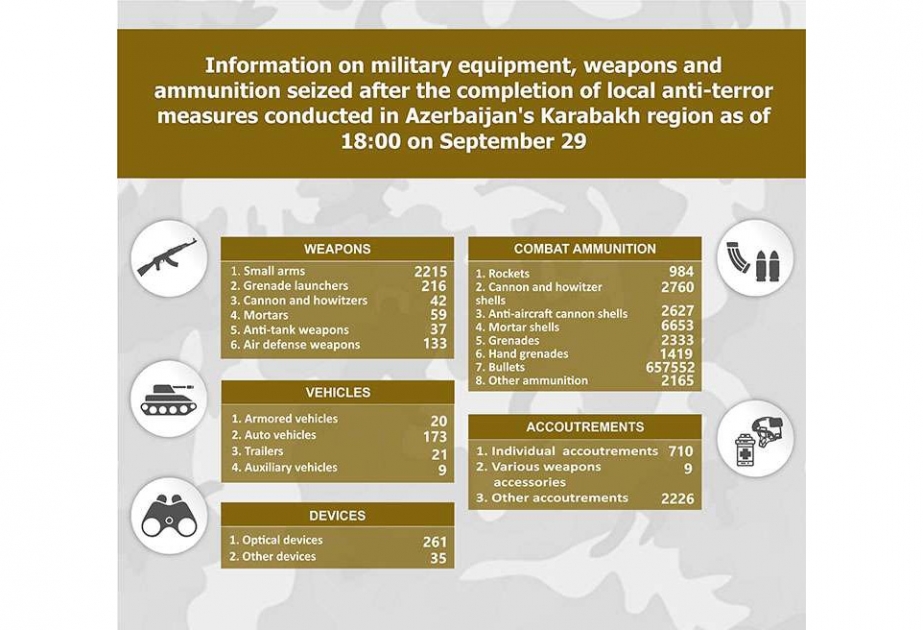 Information on military equipment, weapons and ammunition seized after the completion of local anti-terror measures conducted in Azerbaijan's Karabakh region as of 18:00 on September 29

WEAPONS

| | |
|---|---|
| 1. Small arms | 2215 |
| 2. Grenade launchers | 216 |
| 3. Cannon and howitzers | 42 |
| 4. Mortars | 59 |
| 5. Anti-tank weapons | 37 |
| 6. Air defense weapons | 133 |

VEHICLES

| | |
|---|---|
| 1. Armored vehicles | 20 |
| 2. Auto vehicles | 173 |
| 3. Trailers | 21 |
| 4. Auxiliary vehicles | 9 |

DEVICES

| | |
|---|---|
| 1. Optical devices | 261 |
| 2. Other devices | 35 |

COMBAT AMMUNITION

| | |
|---|---|
| 1. Rockets | 984 |
| 2. Cannon and howitzer shells | 2760 |
| 3. Anti-aircraft cannon shells | 2627 |
| 4. Mortar shells | 6653 |
| 5. Grenades | 2333 |
| 6. Hand grenades | 1419 |
| 7. Bullets | 657552 |
| 8. Other ammunition | 2165 |

ACCOUTREMENTS

| | |
|---|---|
| 1. Individual accoutrements | 710 |
| 2. Various weapons accessories | 9 |
| 3. Other accoutrements | 2226 |